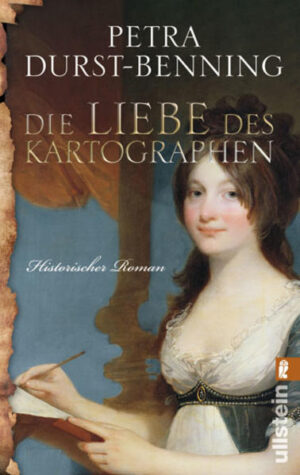 PETRA
DURST-BENNING

DIE LIEBE DES
KARTOGRAPHEN

Historischer Roman

ullstein